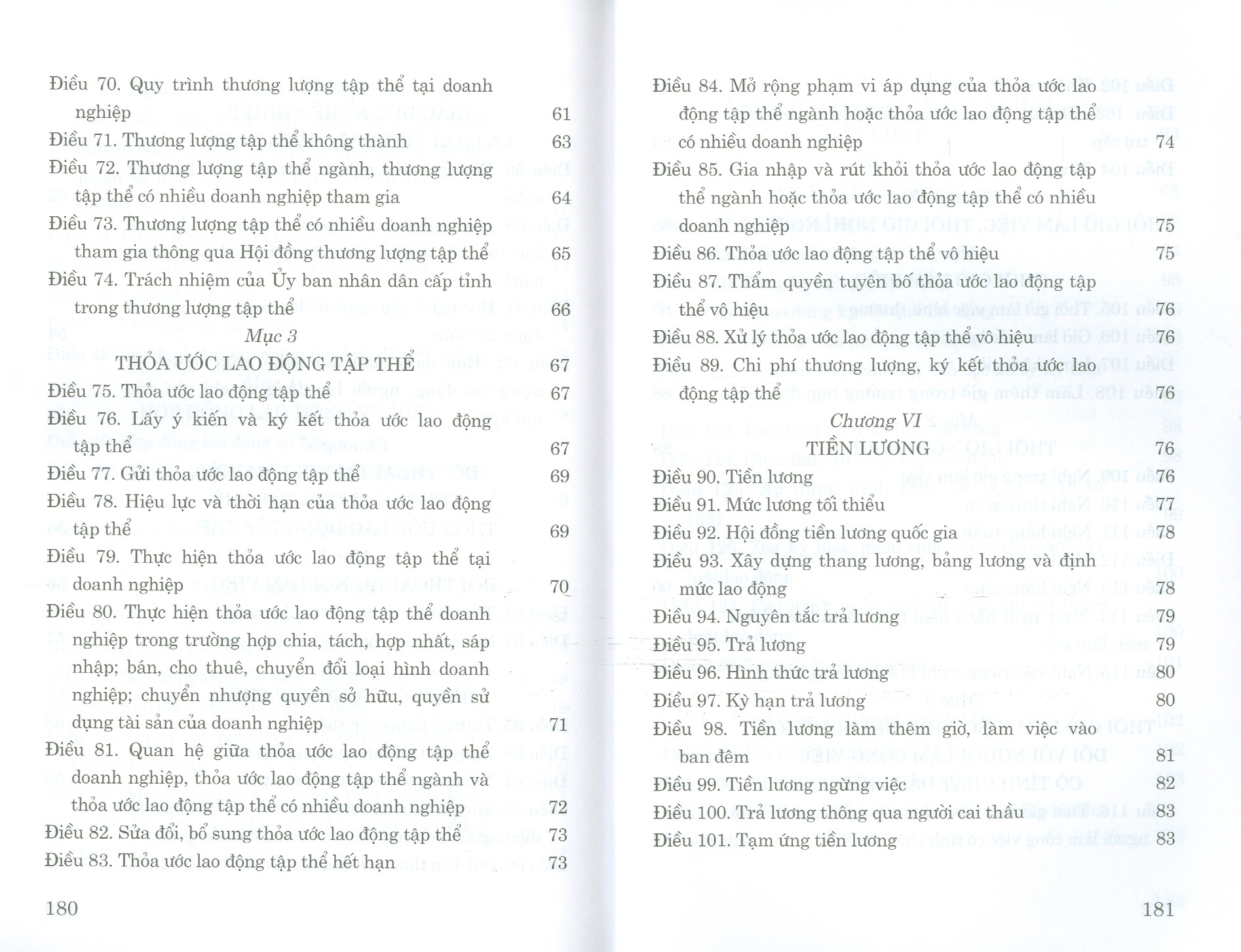 Điều 70. Quy trình thương lượng tập thể tại doanh nghiệp 61
Điều 71. Thương lượng tập thể không thành 63
Điều 72. Thương lượng tập thể ngành, thương lượng tập thể có nhiều doanh nghiệp tham gia 64
Điều 73. Thương lượng tập thể có nhiều doanh nghiệp tham gia thông qua Hội đồng thương lượng tập thể 65
Điều 74. Trách nhiệm của Ủy ban nhân dân cấp tỉnh trong thương lượng tập thể 66

Mục 3
THỎA ƯỚC LAO ĐỘNG TẬP THỂ 67

Điều 75. Thỏa ước lao động tập thể 67
Điều 76. Lấy ý kiến và ký kết thỏa ước lao động tập thể 67
Điều 77. Gửi thỏa ước lao động tập thể 69
Điều 78. Hiệu lực và thời hạn của thỏa ước lao động tập thể 69
Điều 79. Thực hiện thỏa ước lao động tập thể tại doanh nghiệp 70
Điều 80. Thực hiện thỏa ước lao động tập thể doanh nghiệp trong trường hợp chia, tách, hợp nhất, sáp nhập; bán, cho thuê, chuyển đổi loại hình doanh nghiệp; chuyển nhượng quyền sở hữu, quyền sử dụng tài sản của doanh nghiệp 71
Điều 81. Quan hệ giữa thỏa ước lao động tập thể doanh nghiệp, thỏa ước lao động tập thể ngành và thỏa ước lao động tập thể có nhiều doanh nghiệp 72
Điều 82. Sửa đổi, bổ sung thỏa ước lao động tập thể 73
Điều 83. Thỏa ước lao động tập thể hết hạn 73

180

Điều 84. Mở rộng phạm vi áp dụng của thỏa ước lao động tập thể ngành hoặc thỏa ước lao động tập thể có nhiều doanh nghiệp 74
Điều 85. Gia nhập và rút khỏi thỏa ước lao động tập thể ngành hoặc thỏa ước lao động tập thể có nhiều doanh nghiệp 75
Điều 86. Thỏa ước lao động tập thể vô hiệu 75
Điều 87. Thẩm quyền tuyên bố thỏa ước lao động tập thể vô hiệu 76
Điều 88. Xử lý thỏa ước lao động tập thể vô hiệu 76
Điều 89. Chi phí thương lượng, ký kết thỏa ước lao động tập thể 76

Chương VI
TIỀN LƯƠNG 76

Điều 90. Tiền lương 76
Điều 91. Mức lương tối thiểu 77
Điều 92. Hội đồng tiền lương quốc gia 78
Điều 93. Xây dựng thang lương, bảng lương và định mức lao động 78
Điều 94. Nguyên tắc trả lương 79
Điều 95. Trả lương 79
Điều 96. Hình thức trả lương 80
Điều 97. Kỳ hạn trả lương 80
Điều 98. Tiền lương làm thêm giờ, làm việc vào ban đêm 81
Điều 99. Tiền lương ngừng việc 82
Điều 100. Trả lương thông qua người cai thầu 83
Điều 101. Tạm ứng tiền lương 83

181